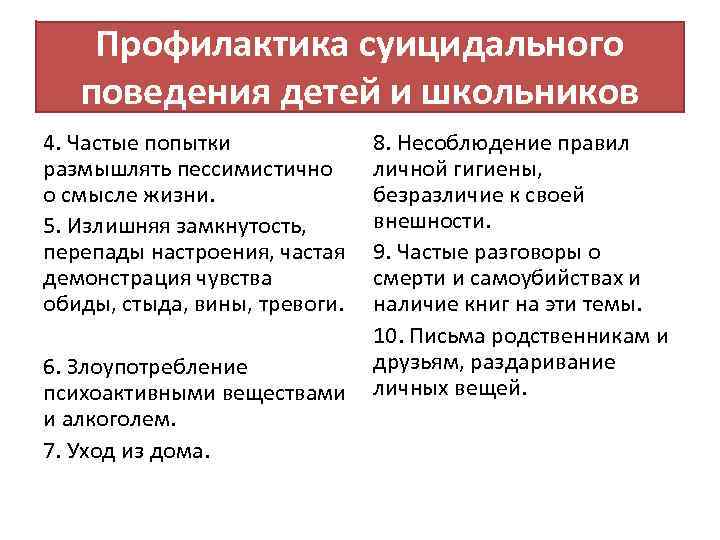 Профилактика суицидального поведения детей и школьников

4. Частые попытки размышлять пессимистично о смысле жизни.

5. Излишняя замкнутость, перепады настроения, частая демонстрация чувства обиды, стыда, вины, тревоги.

6. Злоупотребление психоактивными веществами и алкоголем.

7. Уход из дома.

8. Несоблюдение правил личной гигиены, безразличие к своей внешности.

9. Частые разговоры о смерти и самоубийствах и наличие книг на эти темы.

10. Письма родственникам и друзьям, раздаривание личных вещей.